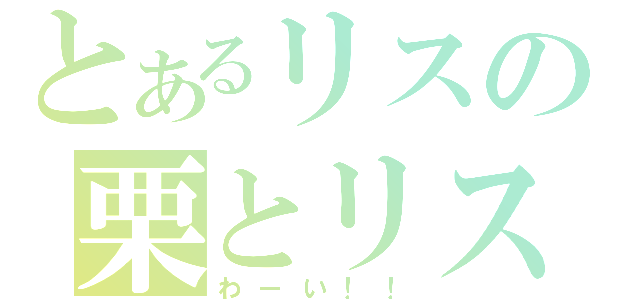 とあるリスの
栗とリス
わーい！！